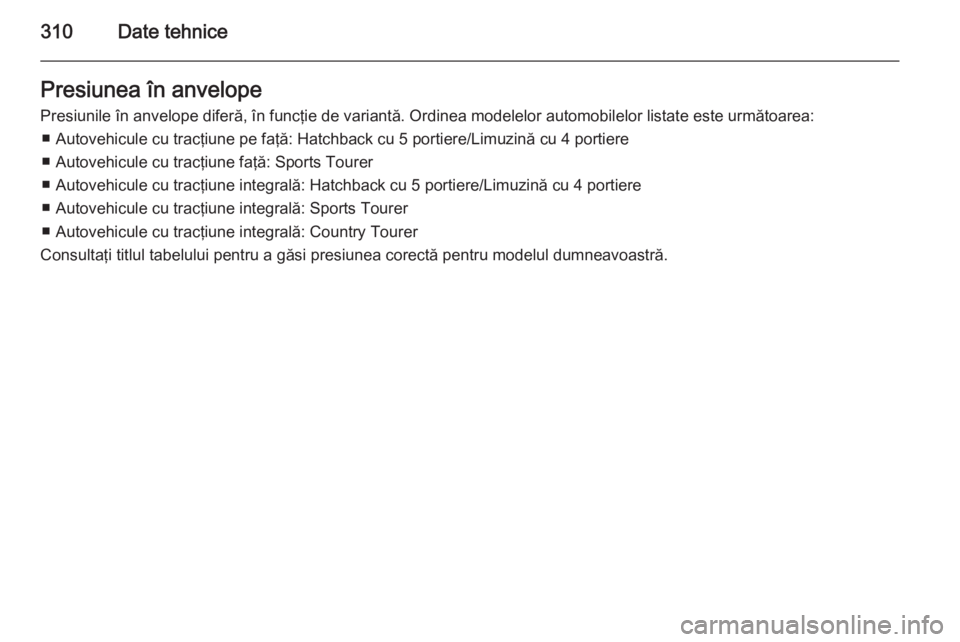 310 Date tehnice

Presiunea în anvelope
Presiunile în anvelope diferă, în funcție de variantă. Ordinea modelelor automobilelor listate este următoarea:
■ Autovehicule cu tracțiune pe față: Hatchback cu 5 portiere/Limuzină cu 4 portiere
■ Autovehicule cu tracțiune față: Sports Tourer
■ Autovehicule cu tracțiune integrală: Hatchback cu 5 portiere/Limuzină cu 4 portiere
■ Autovehicule cu tracțiune integrală: Sports Tourer
■ Autovehicule cu tracțiune integrală: Country Tourer
Consultați titlul tabelului pentru a găsi presiunea corectă pentru modelul dumneavoastră.

carmanualsonline.info